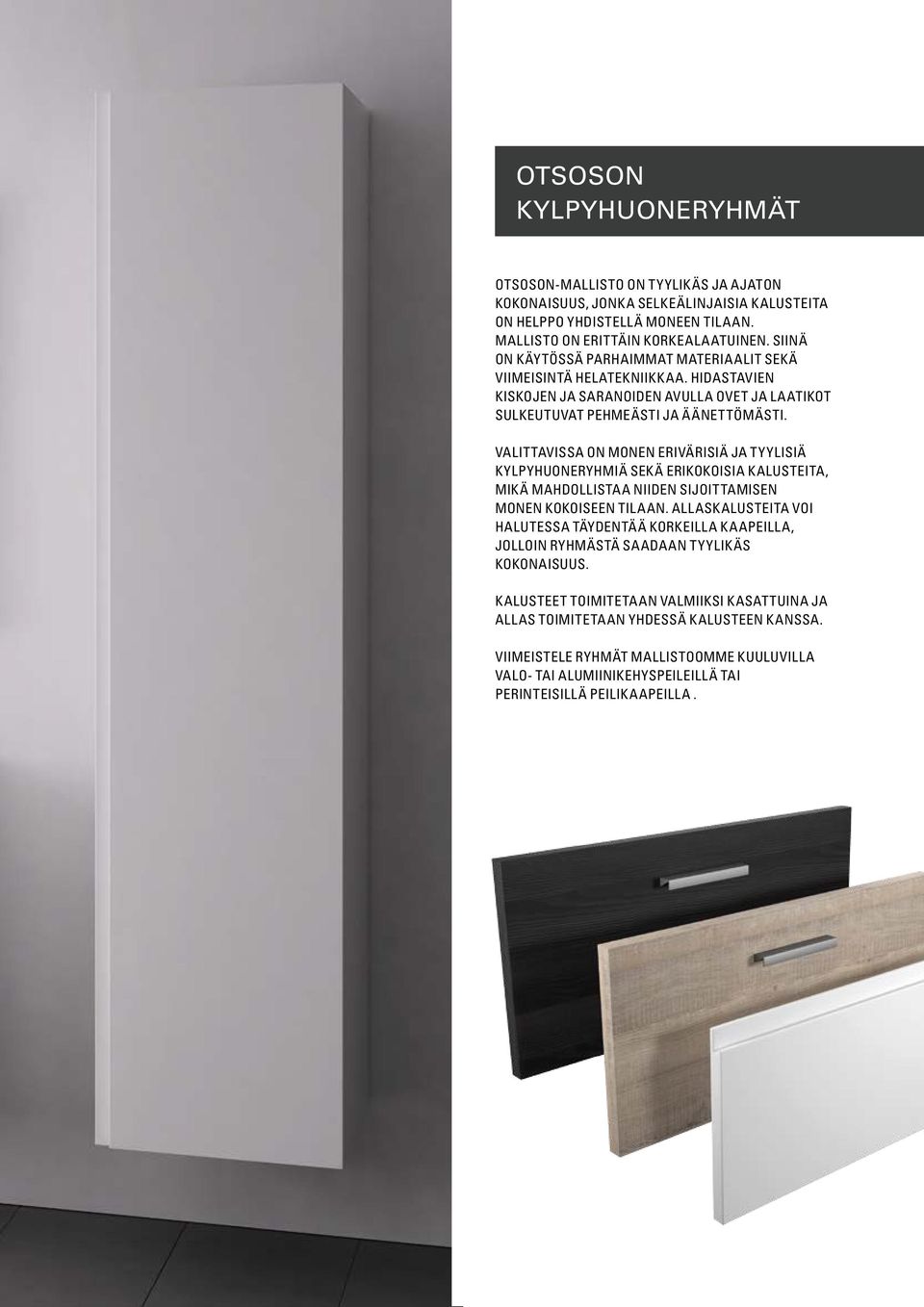 OTSOSON
KYLPYHUONERYHMÄT

OTSOSON-MALLISTO ON TYYLIKÄS JA AJATON KOKONAISUUS, JONKA SELKEÄLINJAISIA KALUSTEITA ON HELPPO YHDISTELLÄ MONEEN TILAAN. MALLISTO ON ERITTÄIN KORKEALAATUINEN. SIINÄ ON KÄYTÖSSÄ PARHAIMMAT MATERIAALIT SEKÄ VIIMEISINTÄ HELATEKNIIKKAA. HIDASTAVIEN KISKOJEN JA SARANOIDEN AVULLA OVET JA LAATIKOT SULKEUTUVAT PEHMEÄSTI JA ÄÄNETTÖMÄSTI.

VALITTAVISSA ON MONEN ERIVÄRISIÄ JA TYYLISIÄ KYLPYHUONERYHMIÄ SEKÄ ERIKOKOISIA KALUSTEITA, MIKÄ MAHDOLLISTAA NIIDEN SIJOITTAMISEN MONEN KOKOISEEN TILAAN. ALLASKALUSTEITA VOI HALUTESSA TÄYDENTÄÄ KORKEILLA KAAPEILLA, JOLLOIN RYHMÄSTÄ SAADAAN TYYLIKÄS KOKONAISUUS.

KALUSTEET TOIMITETAAN VALMIIKSI KASATTUINA JA ALLAS TOIMITETAAN YHDESSÄ KALUSTEEN KANSSA.

VIIMEISTELE RYHMÄT MALLISTOOMME KUULUVILLA VALO- TAI ALUMIINIKEHYSPEILEILLÄ TAI PERINTEISILLÄ PEILIKAAPEILLA .